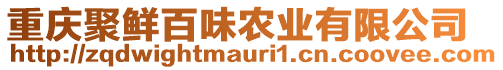 重庆聚鲜百味农业有限公司
http://zqdwightmauri1.cn.coovee.com